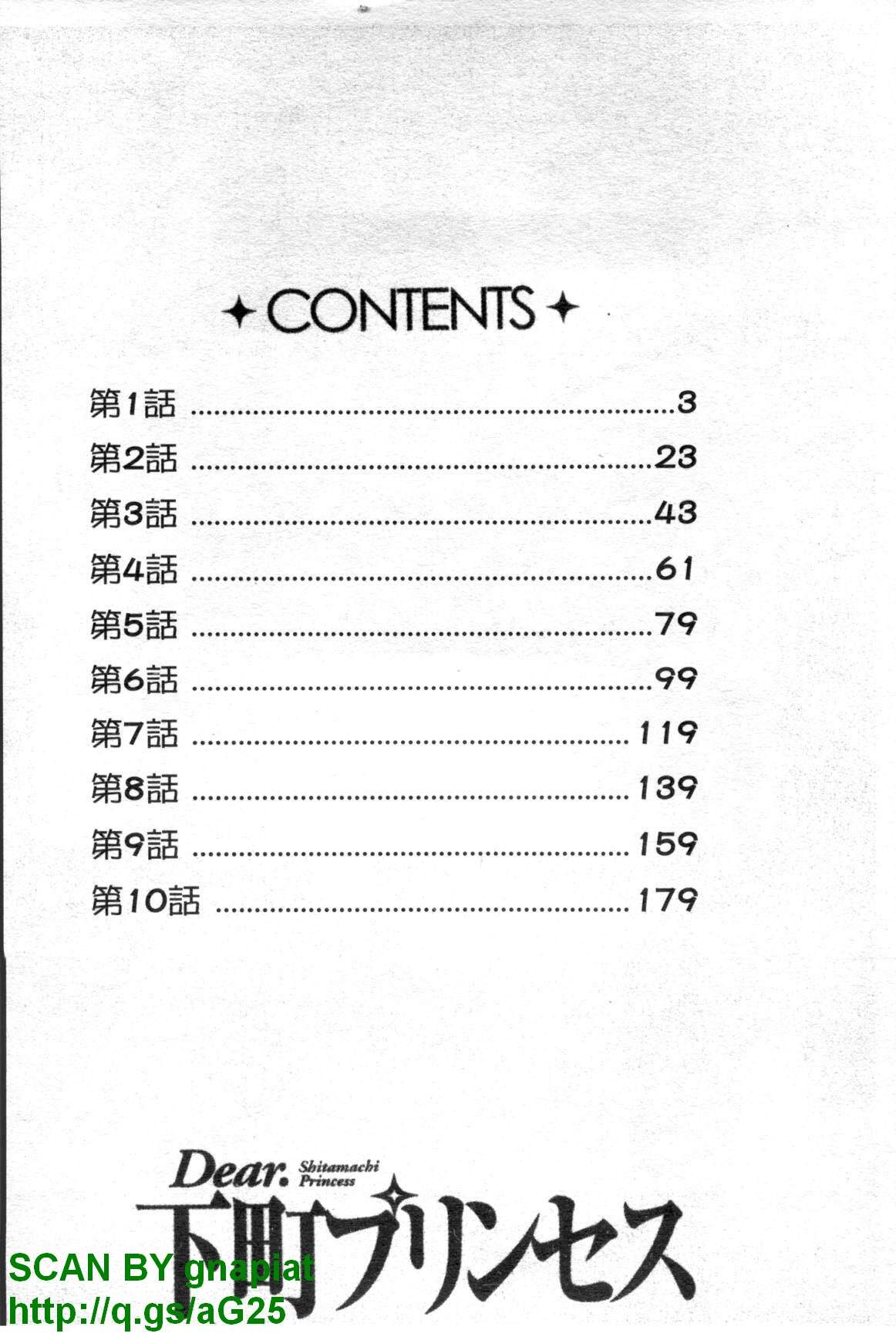 ✦CONTENTS✦

第1話 3
第2話 23
第3話 43
第4話 61
第5話 79
第6話 99
第7話 119
第8話 139
第9話 159
第10話 179

Dear. Shitamachi Princess
下町プリンセス

SCAN BY gnapiat
http://q.gs/aG25